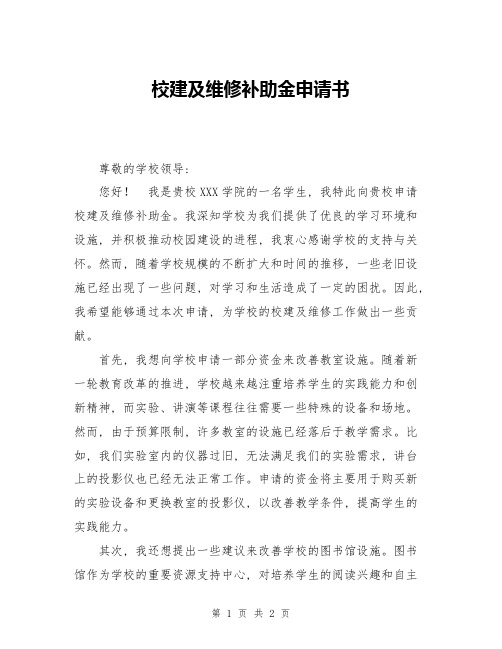 校建及维修补助金申请书

尊敬的学校领导：

您好！　我是贵校XXX学院的一名学生，我特此向贵校申请校建及维修补助金。我深知学校为我们提供了优良的学习环境和设施，并积极推动校园建设的进程，我衷心感谢学校的支持与关怀。然而，随着学校规模的不断扩大和时间的推移，一些老旧设施已经出现了一些问题，对学习和生活造成了一定的困扰。因此，我希望能够通过本次申请，为学校的校建及维修工作做出一些贡献。

首先，我想向学校申请一部分资金来改善教室设施。随着新一轮教育改革的推进，学校越来越注重培养学生的实践能力和创新精神，而实验、讲演等课程往往需要一些特殊的设备和场地。然而，由于预算限制，许多教室的设施已经落后于教学需求。比如，我们实验室内的仪器过旧，无法满足我们的实验需求，讲台上的投影仪也已经无法正常工作。申请的资金将主要用于购买新的实验设备和更换教室的投影仪，以改善教学条件，提高学生的实践能力。

其次，我还想提出一些建议来改善学校的图书馆设施。图书馆作为学校的重要资源支持中心，对培养学生的阅读兴趣和自主

第 1 页 共 2 页